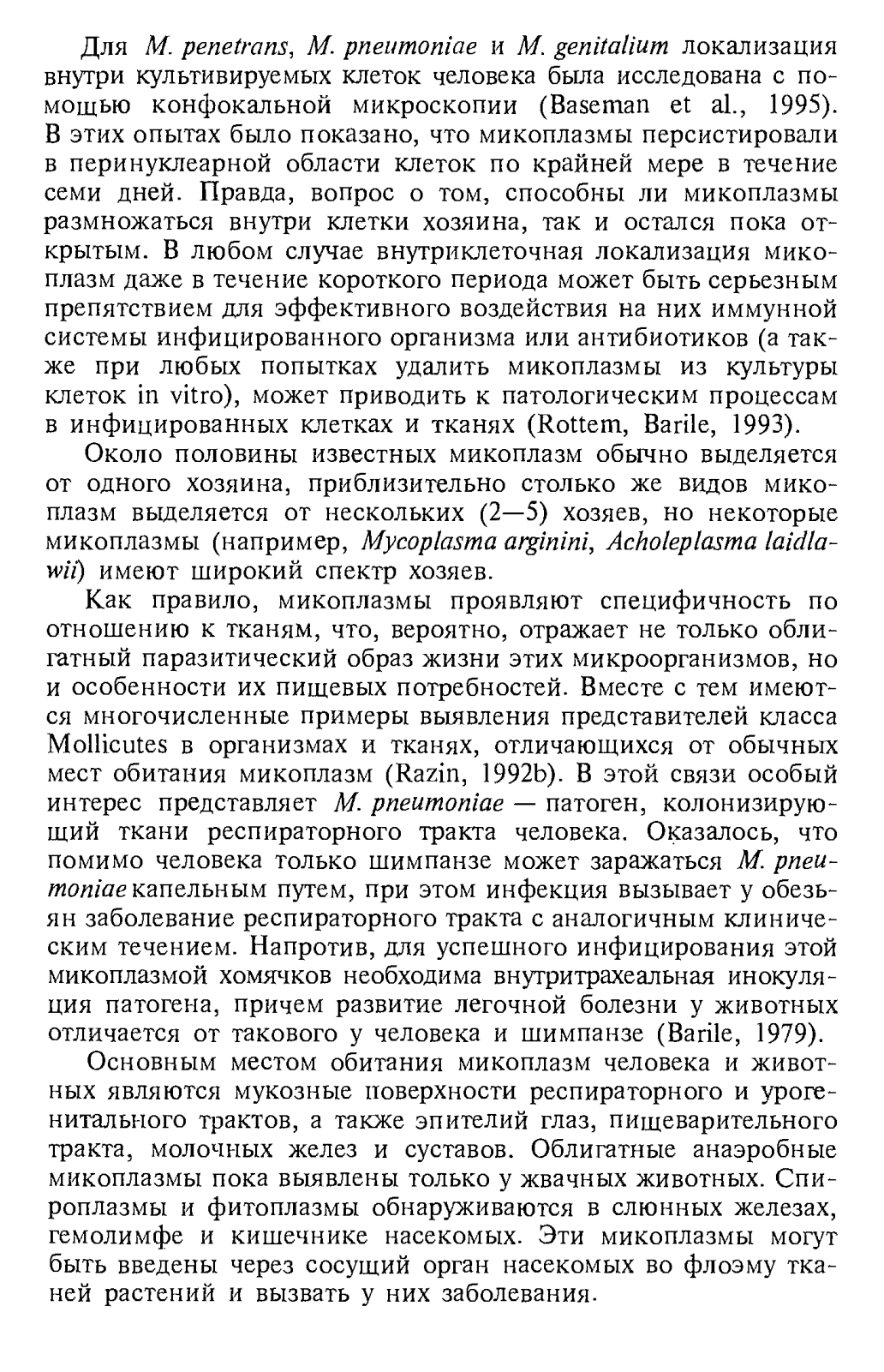 Для M. penetrans, M. pneumoniae и M. genitalium локализация внутри культивируемых клеток человека была исследована с помощью конфокальной микроскопии (Baseman et al., 1995). В этих опытах было показано, что микоплазмы персистировали в перинуклеарной области клеток по крайней мере в течение семи дней. Правда, вопрос о том, способны ли микоплазмы размножаться внутри клетки хозяина, так и остался пока открытым. В любом случае внутриклеточная локализация микоплазм даже в течение короткого периода может быть серьезным препятствием для эффективного воздействия на них иммунной системы инфицированного организма или антибиотиков (а также при любых попытках удалить микоплазмы из культуры клеток in vitro), может приводить к патологическим процессам в инфицированных клетках и тканях (Rottem, Barile, 1993).

Около половины известных микоплазм обычно выделяется от одного хозяина, приблизительно столько же видов микоплазм выделяется от нескольких (2—5) хозяев, но некоторые микоплазмы (например, Mycoplasma arginini, Acholeplasma laidlawii) имеют широкий спектр хозяев.

Как правило, микоплазмы проявляют специфичность по отношению к тканям, что, вероятно, отражает не только облигатный паразитический образ жизни этих микроорганизмов, но и особенности их пищевых потребностей. Вместе с тем имеются многочисленные примеры выявления представителей класса Mollicutes в организмах и тканях, отличающихся от обычных мест обитания микоплазм (Razin, 1992b). В этой связи особый интерес представляет M. pneumoniae — патоген, колонизирующий ткани респираторного тракта человека. Оказалось, что помимо человека только шимпанзе может заражаться M. pneumoniae капельным путем, при этом инфекция вызывает у обезьян заболевание респираторного тракта с аналогичным клиническим течением. Напротив, для успешного инфицирования этой микоплазмой хомячков необходима внутритрахеальная инокуляция патогена, причем развитие легочной болезни у животных отличается от такового у человека и шимпанзе (Barile, 1979).

Основным местом обитания микоплазм человека и животных являются мукозные поверхности респираторного и урогенитального трактов, а также эпителий глаз, пищеварительного тракта, молочных желез и суставов. Облигатные анаэробные микоплазмы пока выявлены только у жвачных животных. Спироплазмы и фитоплазмы обнаруживаются в слюнных железах, гемолимфе и кишечнике насекомых. Эти микоплазмы могут быть введены через сосущий орган насекомых во флоэму тканей растений и вызвать у них заболевания.